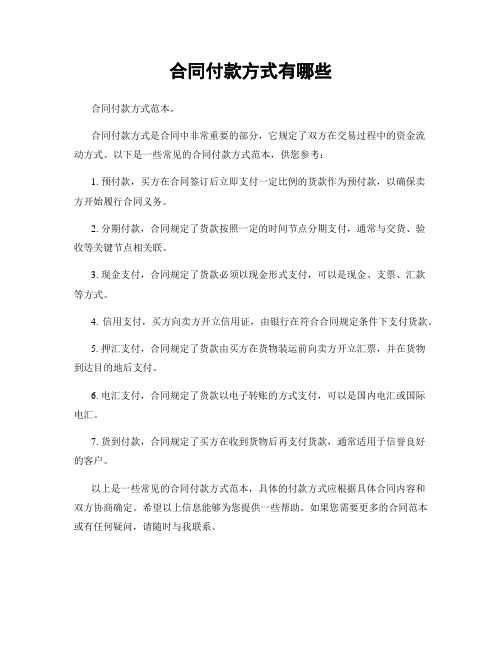 合同付款方式有哪些

合同付款方式范本。

合同付款方式是合同中非常重要的部分，它规定了双方在交易过程中的资金流动方式。以下是一些常见的合同付款方式范本，供您参考：

1. 预付款，买方在合同签订后立即支付一定比例的货款作为预付款，以确保卖方开始履行合同义务。

2. 分期付款，合同规定了货款按照一定的时间节点分期支付，通常与交货、验收等关键节点相关联。

3. 现金支付，合同规定了货款必须以现金形式支付，可以是现金、支票、汇款等方式。

4. 信用支付，买方向卖方开立信用证，由银行在符合合同规定条件下支付货款。

5. 押汇支付，合同规定了货款由买方在货物装运前向卖方开立汇票，并在货物到达目的地后支付。

6. 电汇支付，合同规定了货款以电子转账的方式支付，可以是国内电汇或国际电汇。

7. 货到付款，合同规定了买方在收到货物后再支付货款，通常适用于信誉良好的客户。

以上是一些常见的合同付款方式范本，具体的付款方式应根据具体合同内容和双方协商确定。希望以上信息能够为您提供一些帮助。如果您需要更多的合同范本或有任何疑问，请随时与我联系。